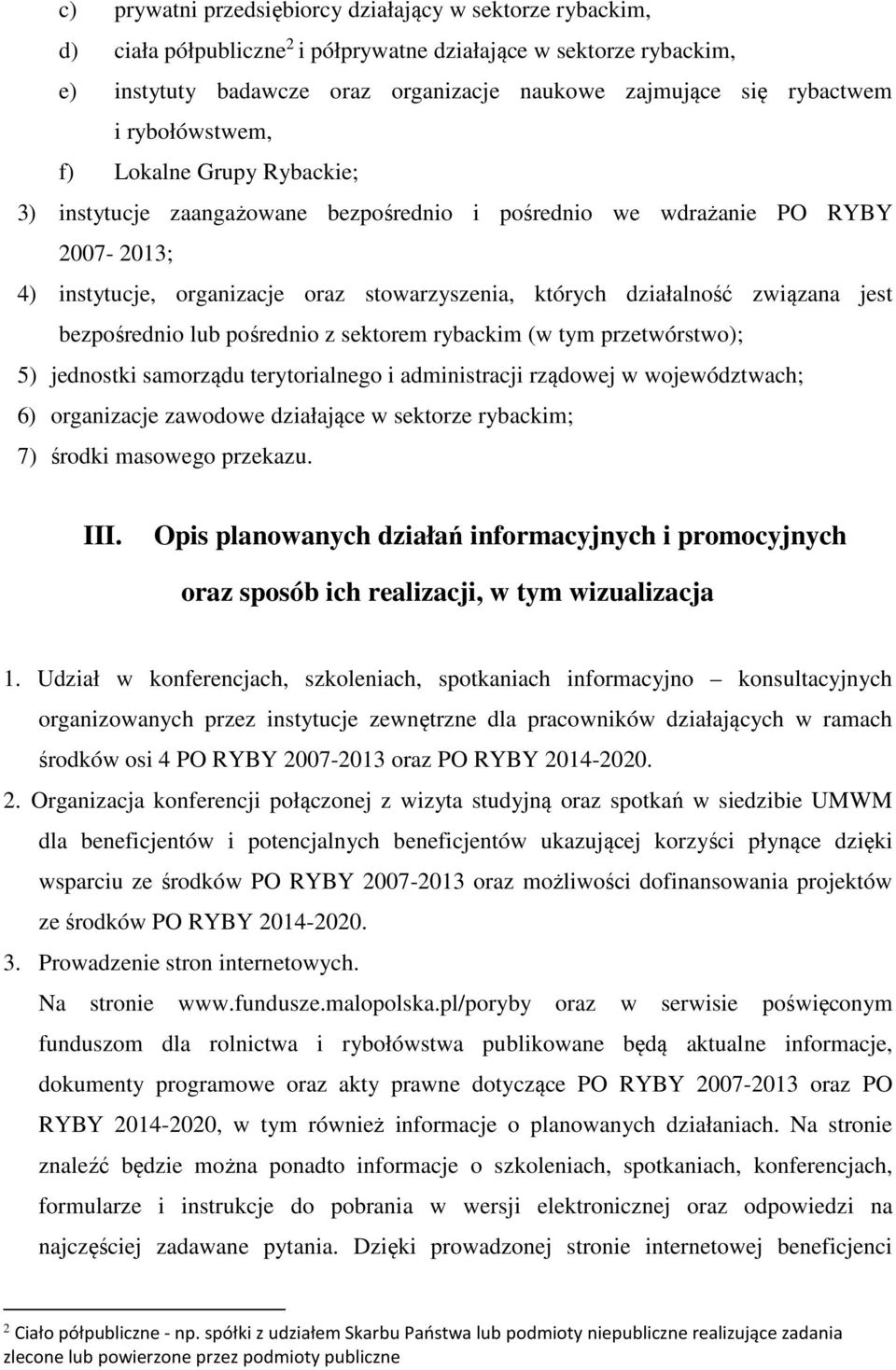 c) prywatni przedsiębiorcy działający w sektorze rybackim,

d) ciała półpubliczne$^2$ i półprywatne działające w sektorze rybackim,

e) instytuty badawcze oraz organizacje naukowe zajmujące się rybactwem i rybołówstwem,

f) Lokalne Grupy Rybackie;

3) instytucje zaangażowane bezpośrednio i pośrednio we wdrażanie PO RYBY 2007- 2013;

4) instytucje, organizacje oraz stowarzyszenia, których działalność związana jest bezpośrednio lub pośrednio z sektorem rybackim (w tym przetwórstwo);

5) jednostki samorządu terytorialnego i administracji rządowej w województwach;

6) organizacje zawodowe działające w sektorze rybackim;

7) środki masowego przekazu.

III. Opis planowanych działań informacyjnych i promocyjnych oraz sposób ich realizacji, w tym wizualizacja

1. Udział w konferencjach, szkoleniach, spotkaniach informacyjno – konsultacyjnych organizowanych przez instytucje zewnętrzne dla pracowników działających w ramach środków osi 4 PO RYBY 2007-2013 oraz PO RYBY 2014-2020.

2. Organizacja konferencji połączonej z wizyta studyjną oraz spotkań w siedzibie UMWM dla beneficjentów i potencjalnych beneficjentów ukazującej korzyści płynące dzięki wsparciu ze środków PO RYBY 2007-2013 oraz możliwości dofinansowania projektów ze środków PO RYBY 2014-2020.

3. Prowadzenie stron internetowych.

Na stronie www.fundusze.malopolska.pl/poryby oraz w serwisie poświęconym funduszom dla rolnictwa i rybołówstwa publikowane będą aktualne informacje, dokumenty programowe oraz akty prawne dotyczące PO RYBY 2007-2013 oraz PO RYBY 2014-2020, w tym również informacje o planowanych działaniach. Na stronie znaleźć będzie można ponadto informacje o szkoleniach, spotkaniach, konferencjach, formularze i instrukcje do pobrania w wersji elektronicznej oraz odpowiedzi na najczęściej zadawane pytania. Dzięki prowadzonej stronie internetowej beneficjenci

$^2$ Ciało półpubliczne - np. spółki z udziałem Skarbu Państwa lub podmioty niepubliczne realizujące zadania zlecone lub powierzone przez podmioty publiczne